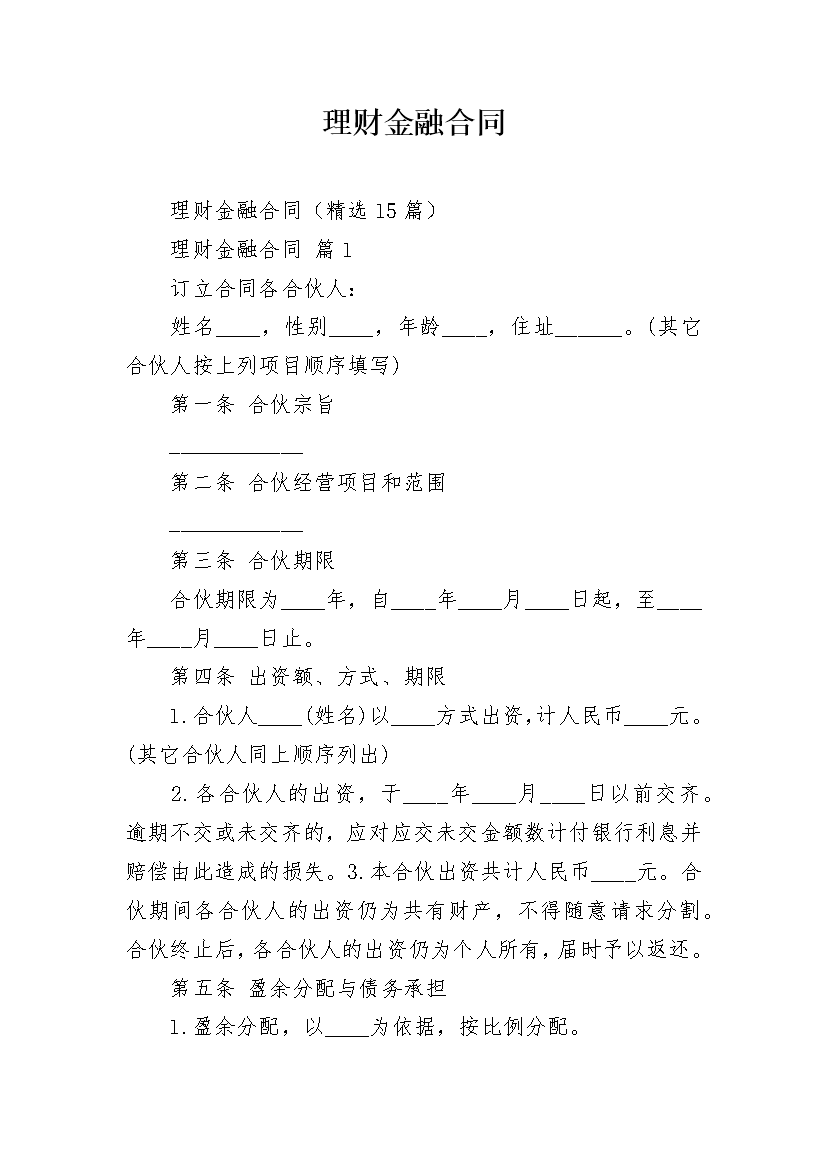 理财金融合同

理财金融合同（精选15篇）

理财金融合同 篇1

订立合同各合伙人：

姓名____，性别____，年龄____，住址____。(其它合伙人按上列项目顺序填写)

第一条 合伙宗旨

____

第二条 合伙经营项目和范围

____

第三条 合伙期限

合伙期限为____年，自____年____月____日起，至____年____月____日止。

第四条 出资额、方式、期限

1.合伙人____(姓名)以____方式出资，计人民币____元。(其它合伙人同上顺序列出)

2.各合伙人的出资，于____年____月____日以前交齐。逾期不交或未交齐的，应对应交未交金额数计付银行利息并赔偿由此造成的损失。3.本合伙出资共计人民币____元。合伙期间各合伙人的出资仍为共有财产，不得随意请求分割。合伙终止后，各合伙人的出资仍为个人所有，届时予以返还。

第五条 盈余分配与债务承担

1.盈余分配，以____为依据，按比例分配。